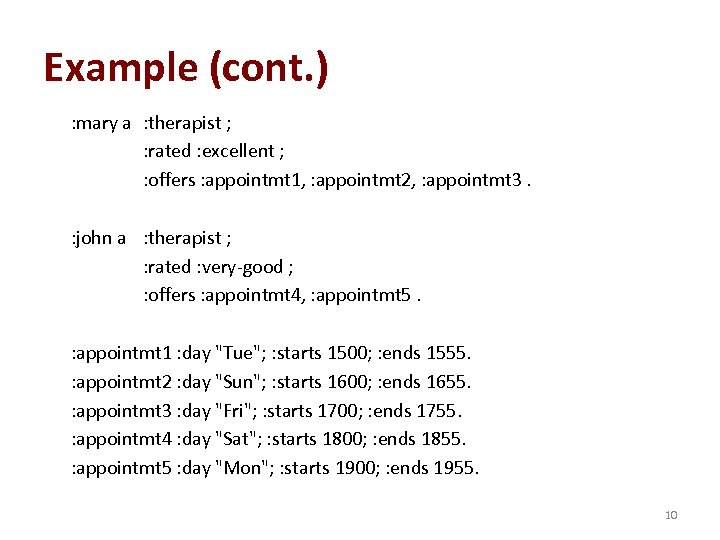 Example (cont.)

:mary a :therapist ;
:rated :excellent ;
:offers :appointmt1, :appointmt2, :appointmt3 .

:john a :therapist ;
:rated :very-good ;
:offers :appointmt4, :appointmt5 .

:appointmt1 :day "Tue"; :starts 1500; :ends 1555.
:appointmt2 :day "Sun"; :starts 1600; :ends 1655.
:appointmt3 :day "Fri"; :starts 1700; :ends 1755.
:appointmt4 :day "Sat"; :starts 1800; :ends 1855.
:appointmt5 :day "Mon"; :starts 1900; :ends 1955.

10